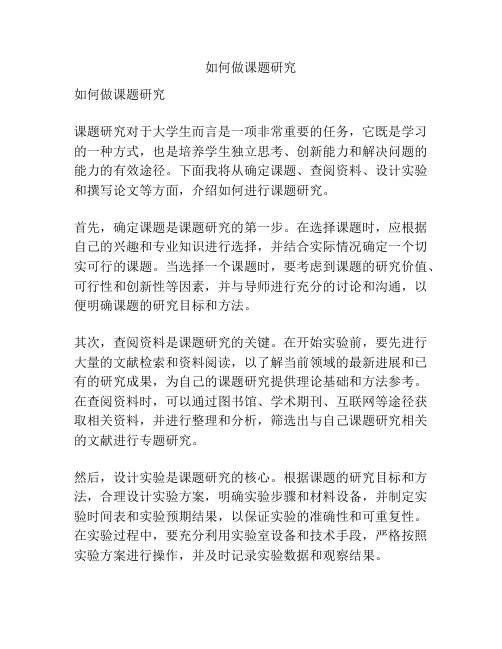 如何做课题研究

如何做课题研究

课题研究对于大学生而言是一项非常重要的任务，它既是学习的一种方式，也是培养学生独立思考、创新能力和解决问题的能力的有效途径。下面我将从确定课题、查阅资料、设计实验和撰写论文等方面，介绍如何进行课题研究。

首先，确定课题是课题研究的第一步。在选择课题时，应根据自己的兴趣和专业知识进行选择，并结合实际情况确定一个切实可行的课题。当选择一个课题时，要考虑到课题的研究价值、可行性和创新性等因素，并与导师进行充分的讨论和沟通，以便明确课题的研究目标和方法。

其次，查阅资料是课题研究的关键。在开始实验前，要先进行大量的文献检索和资料阅读，以了解当前领域的最新进展和已有的研究成果，为自己的课题研究提供理论基础和方法参考。在查阅资料时，可以通过图书馆、学术期刊、互联网等途径获取相关资料，并进行整理和分析，筛选出与自己课题研究相关的文献进行专题研究。

然后，设计实验是课题研究的核心。根据课题的研究目标和方法，合理设计实验方案，明确实验步骤和材料设备，并制定实验时间表和实验预期结果，以保证实验的准确性和可重复性。在实验过程中，要充分利用实验室设备和技术手段，严格按照实验方案进行操作，并及时记录实验数据和观察结果。